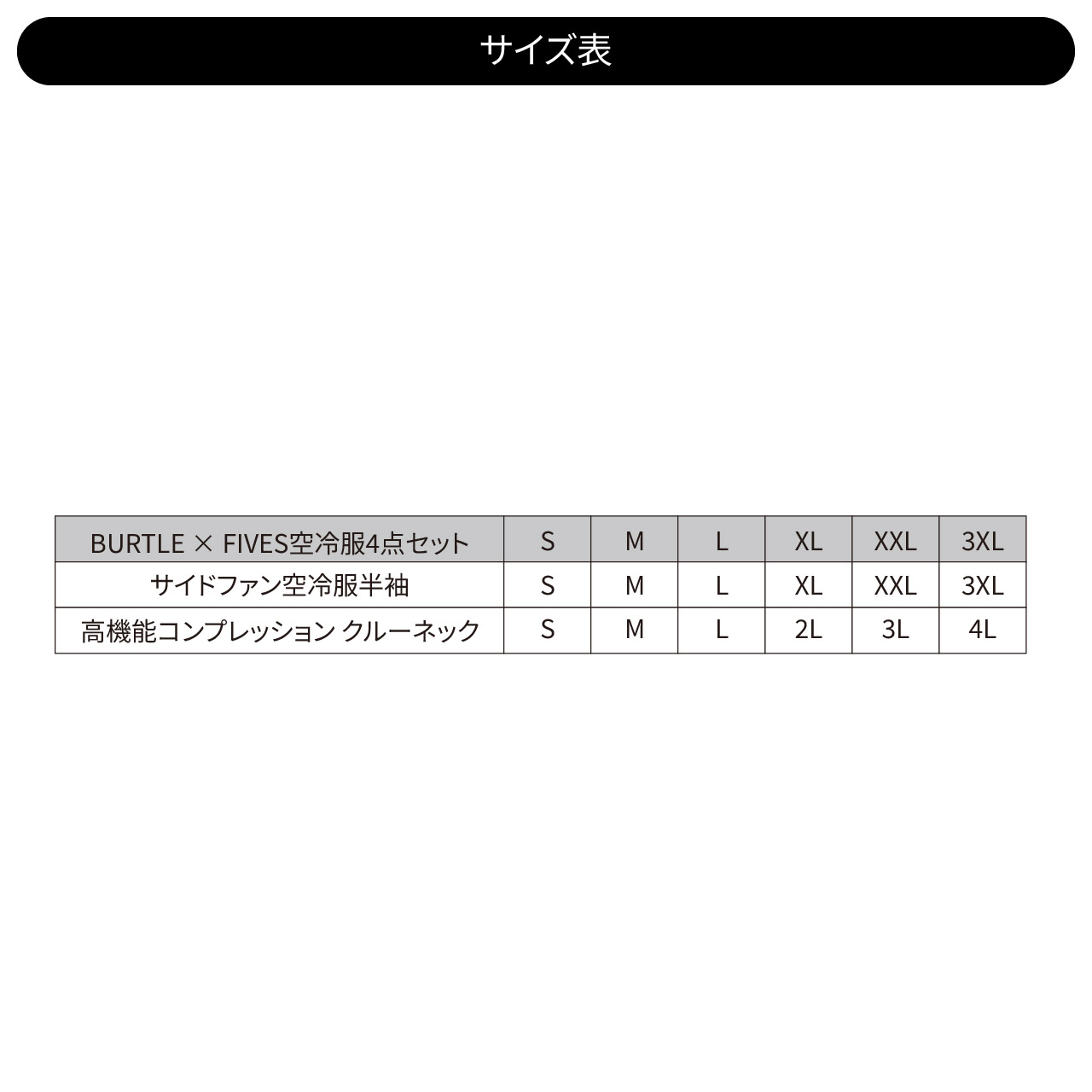 サイズ表

| BURTLE × FIVES空冷服4点セット | S | M | L | XL | XXL | 3XL |
|---|---|---|---|---|---|---|
| サイドファン空冷服半袖 | S | M | L | XL | XXL | 3XL |
| 高機能コンプレッション クルーネック | S | M | L | 2L | 3L | 4L |